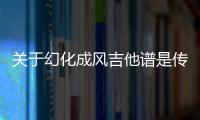 关于幻化成风吉他谱是传